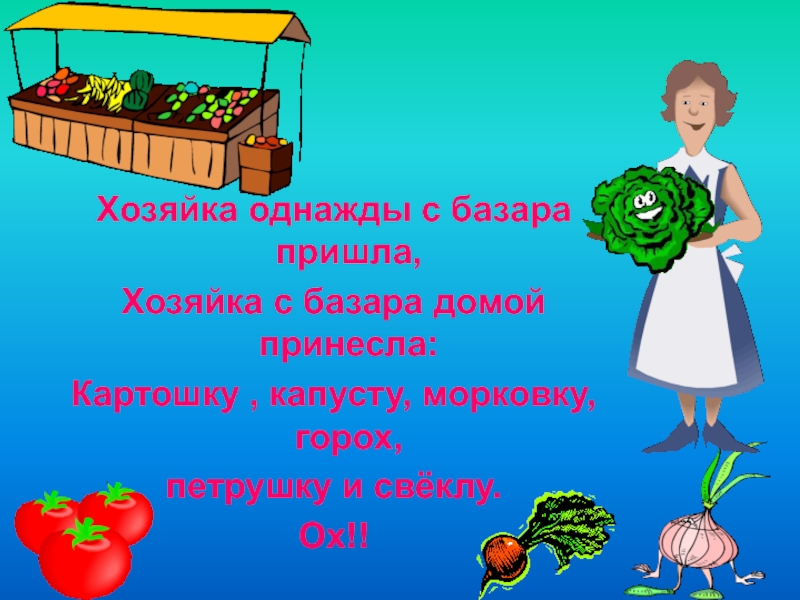 Хозяйка однажды с базара пришла,

Хозяйка с базара домой принесла:

Картошку , капусту, морковку, горох,

петрушку и свёклу.

Ох!!